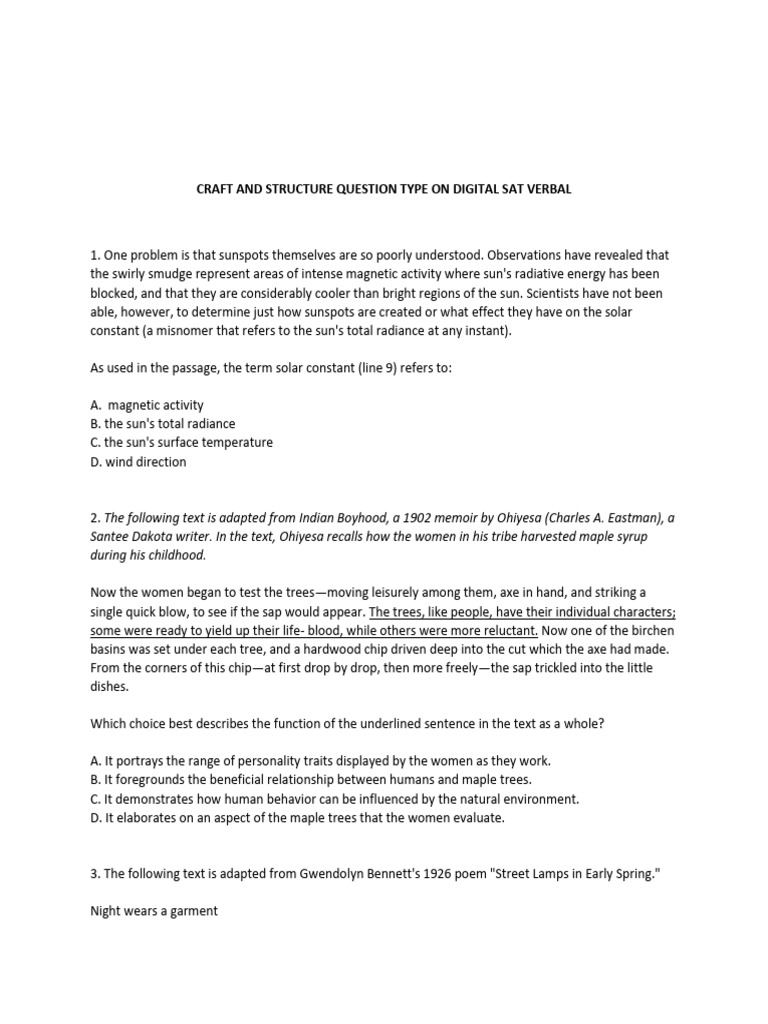 CRAFT AND STRUCTURE QUESTION TYPE ON DIGITAL SAT VERBAL

1. One problem is that sunspots themselves are so poorly understood. Observations have revealed that the swirly smudge represent areas of intense magnetic activity where sun's radiative energy has been blocked, and that they are considerably cooler than bright regions of the sun. Scientists have not been able, however, to determine just how sunspots are created or what effect they have on the solar constant (a misnomer that refers to the sun's total radiance at any instant).

As used in the passage, the term solar constant (line 9) refers to:

A. magnetic activity
B. the sun's total radiance
C. the sun's surface temperature
D. wind direction

2. The following text is adapted from Indian Boyhood, a 1902 memoir by Ohiyesa (Charles A. Eastman), a Santee Dakota writer. In the text, Ohiyesa recalls how the women in his tribe harvested maple syrup during his childhood.

Now the women began to test the trees—moving leisurely among them, axe in hand, and striking a single quick blow, to see if the sap would appear. The trees, like people, have their individual characters; some were ready to yield up their life- blood, while others were more reluctant. Now one of the birchen basins was set under each tree, and a hardwood chip driven deep into the cut which the axe had made. From the corners of this chip—at first drop by drop, then more freely—the sap trickled into the little dishes.

Which choice best describes the function of the underlined sentence in the text as a whole?

A. It portrays the range of personality traits displayed by the women as they work.
B. It foregrounds the beneficial relationship between humans and maple trees.
C. It demonstrates how human behavior can be influenced by the natural environment.
D. It elaborates on an aspect of the maple trees that the women evaluate.

3. The following text is adapted from Gwendolyn Bennett's 1926 poem "Street Lamps in Early Spring."

Night wears a garment